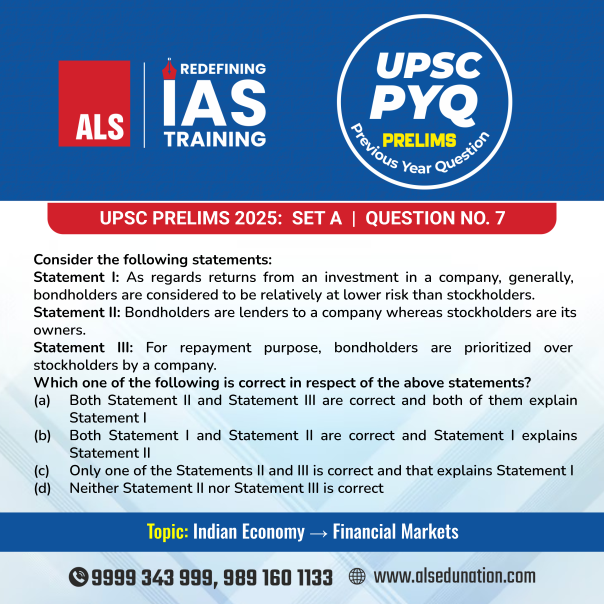 ALS

REDEFINING IAS TRAINING

UPSC PYQ PRELIMS Previous Year Question

UPSC PRELIMS 2025: SET A | QUESTION NO. 7

Consider the following statements:
Statement I: As regards returns from an investment in a company, generally, bondholders are considered to be relatively at lower risk than stockholders.
Statement II: Bondholders are lenders to a company whereas stockholders are its owners.
Statement III: For repayment purpose, bondholders are prioritized over stockholders by a company.
Which one of the following is correct in respect of the above statements?
(a) Both Statement II and Statement III are correct and both of them explain Statement I
(b) Both Statement I and Statement II are correct and Statement I explains Statement II
(c) Only one of the Statements II and III is correct and that explains Statement I
(d) Neither Statement II nor Statement III is correct

Topic: Indian Economy → Financial Markets

9999 343 999, 989 160 1133 www.alsedunation.com